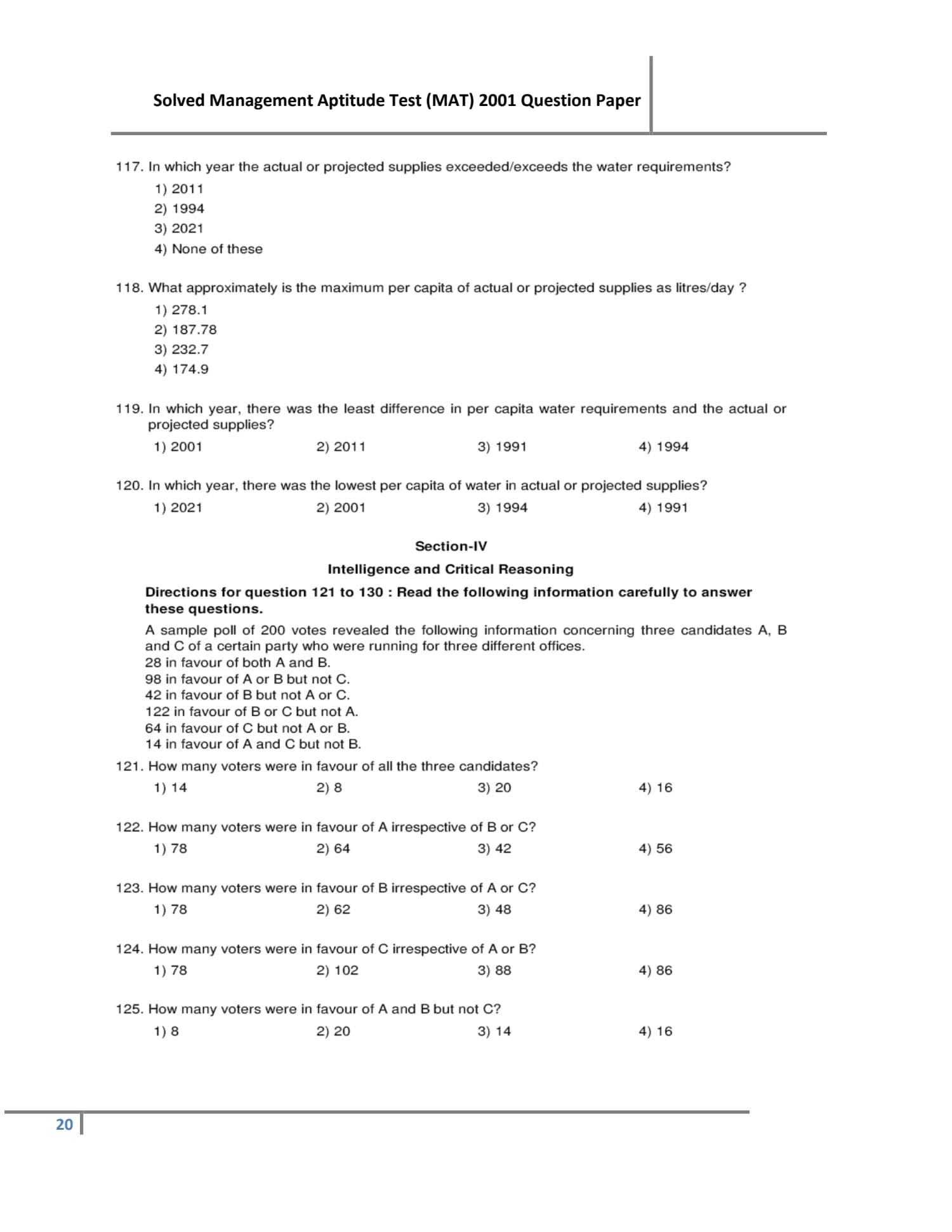 Solved Management Aptitude Test (MAT) 2001 Question Paper

117. In which year the actual or projected supplies exceeded/exceeds the water requirements?
1) 2011
2) 1994
3) 2021
4) None of these

118. What approximately is the maximum per capita of actual or projected supplies as litres/day ?
1) 278.1
2) 187.78
3) 232.7
4) 174.9

119. In which year, there was the least difference in per capita water requirements and the actual or projected supplies?
1) 2001 2) 2011 3) 1991 4) 1994

120. In which year, there was the lowest per capita of water in actual or projected supplies?
1) 2021 2) 2001 3) 1994 4) 1991

Section-IV
Intelligence and Critical Reasoning

Directions for question 121 to 130 : Read the following information carefully to answer these questions.

A sample poll of 200 votes revealed the following information concerning three candidates A, B and C of a certain party who were running for three different offices.
28 in favour of both A and B.
98 in favour of A or B but not C.
42 in favour of B but not A or C.
122 in favour of B or C but not A.
64 in favour of C but not A or B.
14 in favour of A and C but not B.

121. How many voters were in favour of all the three candidates?
1) 14 2) 8 3) 20 4) 16

122. How many voters were in favour of A irrespective of B or C?
1) 78 2) 64 3) 42 4) 56

123. How many voters were in favour of B irrespective of A or C?
1) 78 2) 62 3) 48 4) 86

124. How many voters were in favour of C irrespective of A or B?
1) 78 2) 102 3) 88 4) 86

125. How many voters were in favour of A and B but not C?
1) 8 2) 20 3) 14 4) 16

20